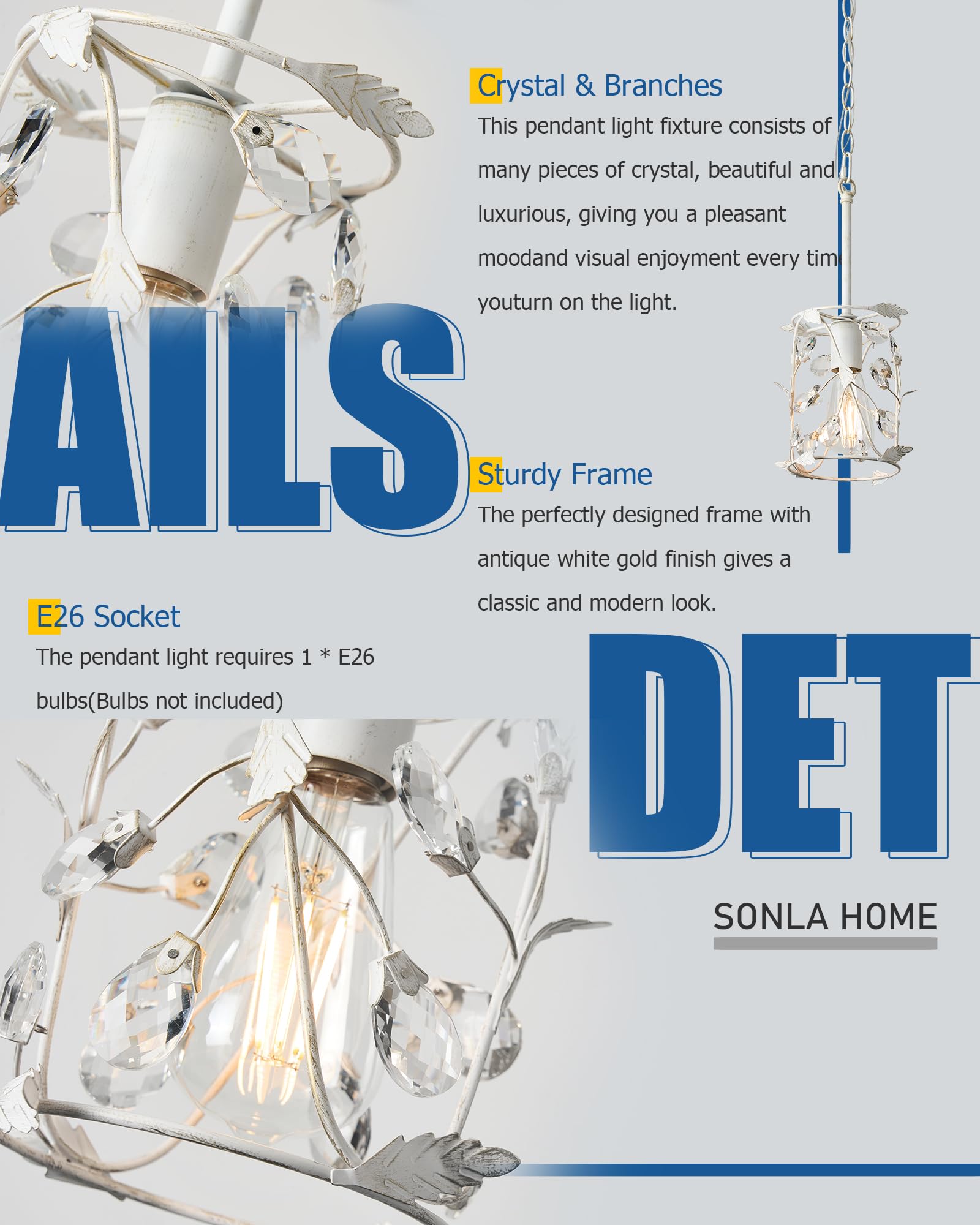 Crystal & Branches

This pendant light fixture consists of many pieces of crystal, beautiful and luxurious, giving you a pleasant moodand visual enjoyment every tim youturn on the light.

AILS

Sturdy Frame

The perfectly designed frame with antique white gold finish gives a classic and modern look.

E26 Socket

The pendant light requires 1 * E26 bulbs(Bulbs not included)

DET

SONLA HOME